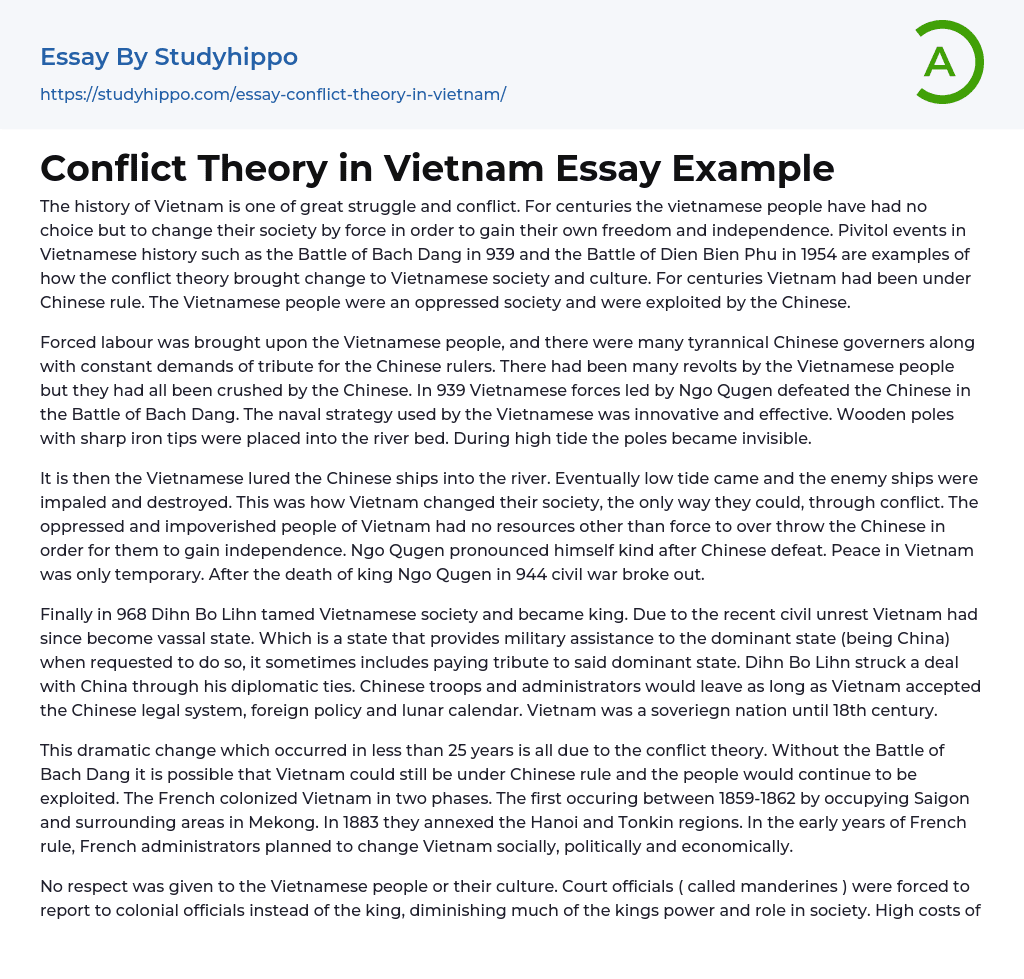 Essay By Studyhippo

https://studyhippo.com/essay-conflict-theory-in-vietnam/

A

Conflict Theory in Vietnam Essay Example

The history of Vietnam is one of great struggle and conflict. For centuries the vietnamese people have had no choice but to change their society by force in order to gain their own freedom and independence. Pivitol events in Vietnamese history such as the Battle of Bach Dang in 939 and the Battle of Dien Bien Phu in 1954 are examples of how the conflict theory brought change to Vietnamese society and culture. For centuries Vietnam had been under Chinese rule. The Vietnamese people were an oppressed society and were exploited by the Chinese.

Forced labour was brought upon the Vietnamese people, and there were many tyrannical Chinese governers along with constant demands of tribute for the Chinese rulers. There had been many revolts by the Vietnamese people but they had all been crushed by the Chinese. In 939 Vietnamese forces led by Ngo Qugen defeated the Chinese in the Battle of Bach Dang. The naval strategy used by the Vietnamese was innovative and effective. Wooden poles with sharp iron tips were placed into the river bed. During high tide the poles became invisible.

It is then the Vietnamese lured the Chinese ships into the river. Eventually low tide came and the enemy ships were impaled and destroyed. This was how Vietnam changed their society, the only way they could, through conflict. The oppressed and impoverished people of Vietnam had no resources other than force to over throw the Chinese in order for them to gain independence. Ngo Qugen pronounced himself kind after Chinese defeat. Peace in Vietnam was only temporary. After the death of king Ngo Qugen in 944 civil war broke out.

Finally in 968 Dihn Bo Lihn tamed Vietnamese society and became king. Due to the recent civil unrest Vietnam had since become vassal state. Which is a state that provides military assistance to the dominant state (being China) when requested to do so, it sometimes includes paying tribute to said dominant state. Dihn Bo Lihn struck a deal with China through his diplomatic ties. Chinese troops and administrators would leave as long as Vietnam accepted the Chinese legal system, foreign policy and lunar calendar. Vietnam was a soveriegn nation until 18th century.

This dramatic change which occurred in less than 25 years is all due to the conflict theory. Without the Battle of Bach Dang it is possible that Vietnam could still be under Chinese rule and the people would continue to be exploited. The French colonized Vietnam in two phases. The first occuring between 1859-1862 by occupying Saigon and surrounding areas in Mekong. In 1883 they annexed the Hanoi and Tonkin regions. In the early years of French rule, French administrators planned to change Vietnam socially, politically and economically.

No respect was given to the Vietnamese people or their culture. Court officials ( called manderines ) were forced to report to colonial officials instead of the king, diminishing much of the kings power and role in society. High costs of